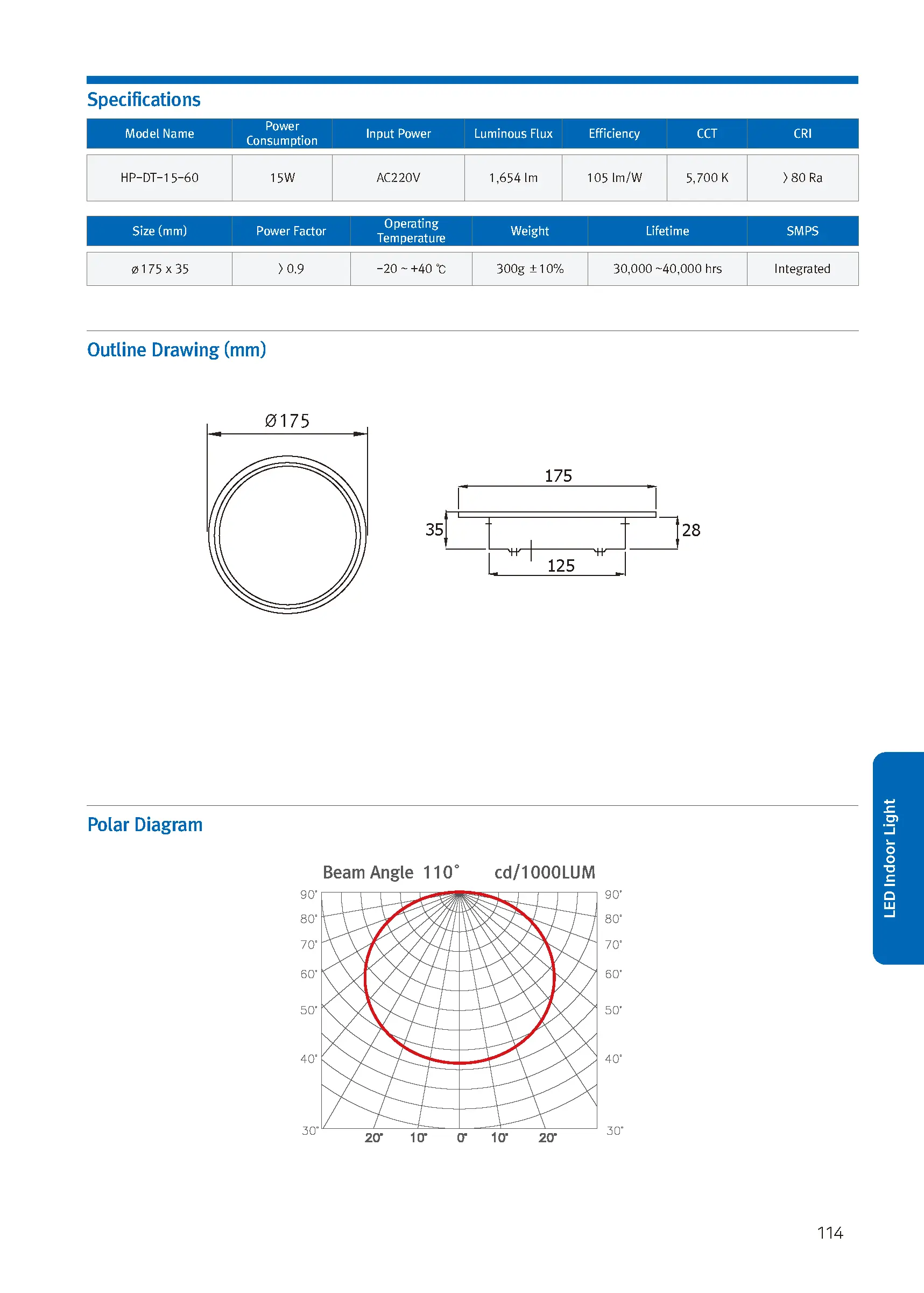 Specifications

| Model Name | Power Consumption | Input Power | Luminous Flux | Efficiency | CCT | CRI |
|---|---|---|---|---|---|---|
| HP-DT-15-60 | 15W | AC220V | 1,654 lm | 105 lm/W | 5,700 K | 〉80 Ra |

| Size (mm) | Power Factor | Operating Temperature | Weight | Lifetime | SMPS |
|---|---|---|---|---|---|
| ø175 x 35 | 〉0.9 | -20 ~ +40 ℃ | 300g ±10% | 30,000 ~40,000 hrs | Integrated |

Outline Drawing (mm)

Ø175

175

35

28

125

Polar Diagram

Beam Angle 110° cd/1000LUM

90° 80° 70° 60° 50° 40° 30°

90° 80° 70° 60° 50° 40° 30°

20° 10° 0° 10° 20°

LED Indoor Light

114